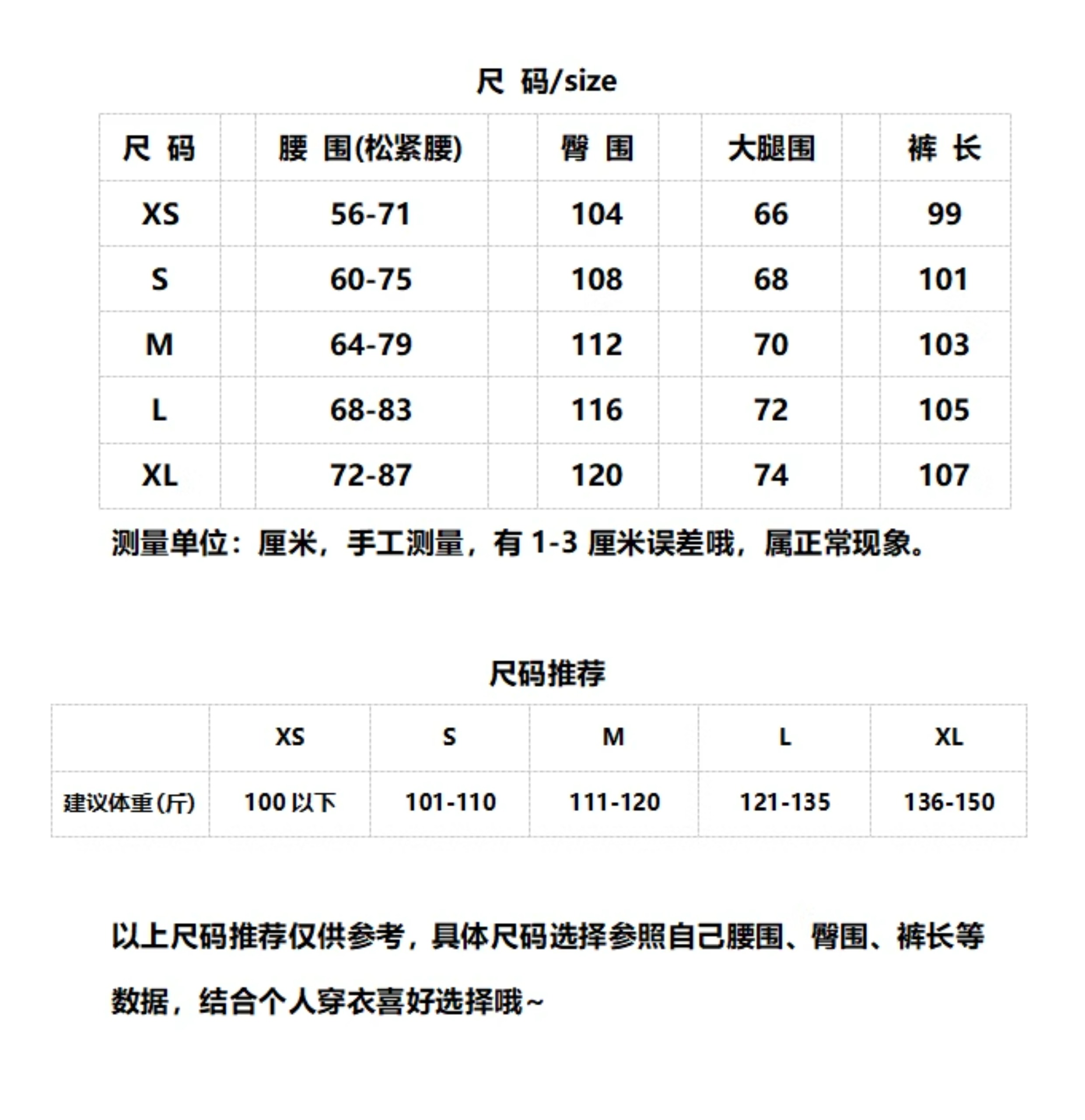 尺 码/size

| 尺 码 | 腰 围(松紧腰) | 臀 围 | 大腿围 | 裤 长 |
|---|---|---|---|---|
| XS | 56-71 | 104 | 66 | 99 |
| S | 60-75 | 108 | 68 | 101 |
| M | 64-79 | 112 | 70 | 103 |
| L | 68-83 | 116 | 72 | 105 |
| XL | 72-87 | 120 | 74 | 107 |

测量单位：厘米，手工测量，有 1-3 厘米误差哦，属正常现象。

尺码推荐

|  | XS | S | M | L | XL |
|---|---|---|---|---|---|
| 建议体重(斤) | 100 以下 | 101-110 | 111-120 | 121-135 | 136-150 |

以上尺码推荐仅供参考，具体尺码选择参照自己腰围、臀围、裤长等数据，结合个人穿衣喜好选择哦~